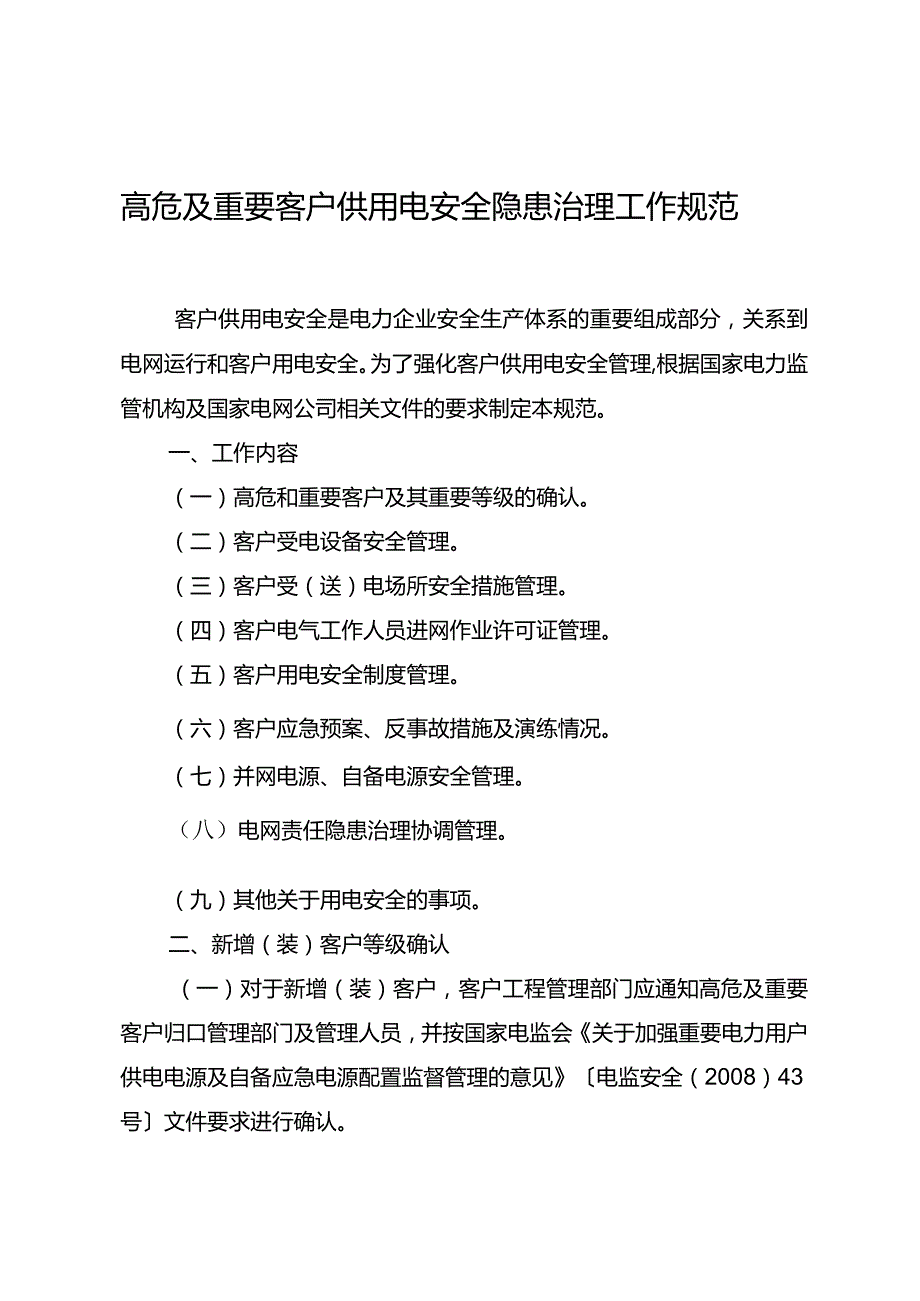 高危及重要客户供用电安全隐患治理工作规范

客户供用电安全是电力企业安全生产体系的重要组成部分，关系到电网运行和客户用电安全。为了强化客户供用电安全管理,根据国家电力监管机构及国家电网公司相关文件的要求制定本规范。

一、工作内容

（一）高危和重要客户及其重要等级的确认。

（二）客户受电设备安全管理。

（三）客户受（送）电场所安全措施管理。

（四）客户电气工作人员进网作业许可证管理。

（五）客户用电安全制度管理。

（六）客户应急预案、反事故措施及演练情况。

（七）并网电源、自备电源安全管理。

（八）电网责任隐患治理协调管理。

（九）其他关于用电安全的事项。

二、新增（装）客户等级确认

（一）对于新增（装）客户，客户工程管理部门应通知高危及重要客户归口管理部门及管理人员，并按国家电监会《关于加强重要电力用户供电电源及自备应急电源配置监督管理的意见》〔电监安全（2008）43号〕文件要求进行确认。